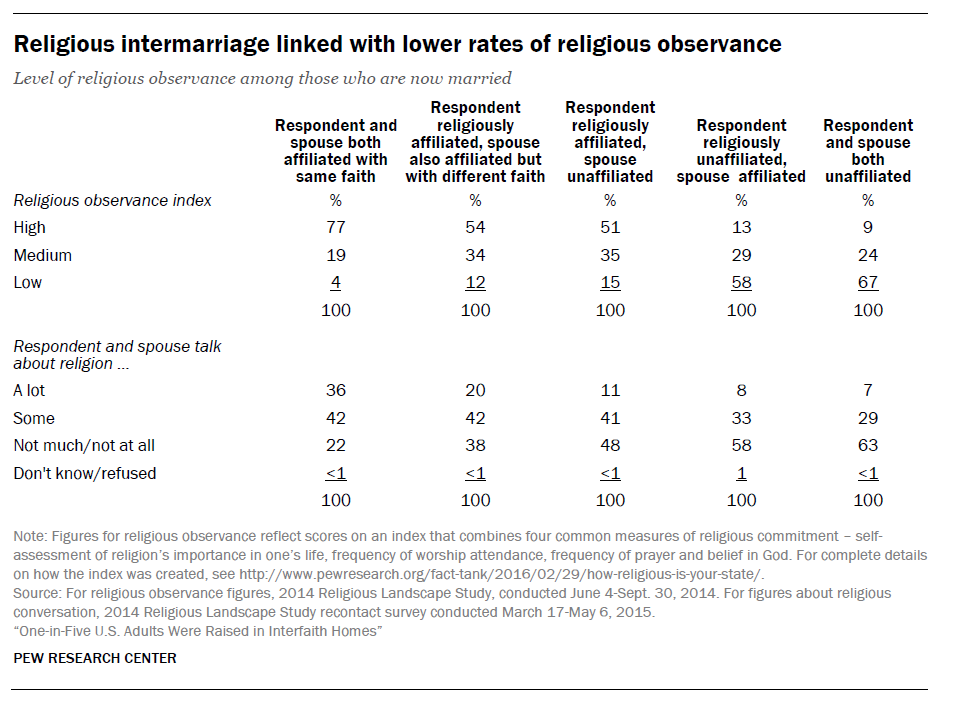 Religious intermarriage linked with lower rates of religious observance

Level of religious observance among those who are now married

| | Respondent and spouse both affiliated with same faith | Respondent religiously affiliated, spouse also affiliated but with different faith | Respondent religiously affiliated, spouse unaffiliated | Respondent religiously unaffiliated, spouse affiliated | Respondent and spouse both unaffiliated |
|---|---|---|---|---|---|
| Religious observance index | % | % | % | % | % |
| High | 77 | 54 | 51 | 13 | 9 |
| Medium | 19 | 34 | 35 | 29 | 24 |
| Low | 4 | 12 | 15 | 58 | 67 |
| | 100 | 100 | 100 | 100 | 100 |
| Respondent and spouse talk about religion ... | | | | | |
| A lot | 36 | 20 | 11 | 8 | 7 |
| Some | 42 | 42 | 41 | 33 | 29 |
| Not much/not at all | 22 | 38 | 48 | 58 | 63 |
| Don't know/refused | <1 | <1 | <1 | 1 | <1 |
| | 100 | 100 | 100 | 100 | 100 |

Note: Figures for religious observance reflect scores on an index that combines four common measures of religious commitment – self-assessment of religion's importance in one's life, frequency of worship attendance, frequency of prayer and belief in God. For complete details on how the index was created, see http://www.pewresearch.org/fact-tank/2016/02/29/how-religious-is-your-state/.
Source: For religious observance figures, 2014 Religious Landscape Study, conducted June 4-Sept. 30, 2014. For figures about religious conversation, 2014 Religious Landscape Study recontact survey conducted March 17-May 6, 2015.
"One-in-Five U.S. Adults Were Raised in Interfaith Homes"

PEW RESEARCH CENTER